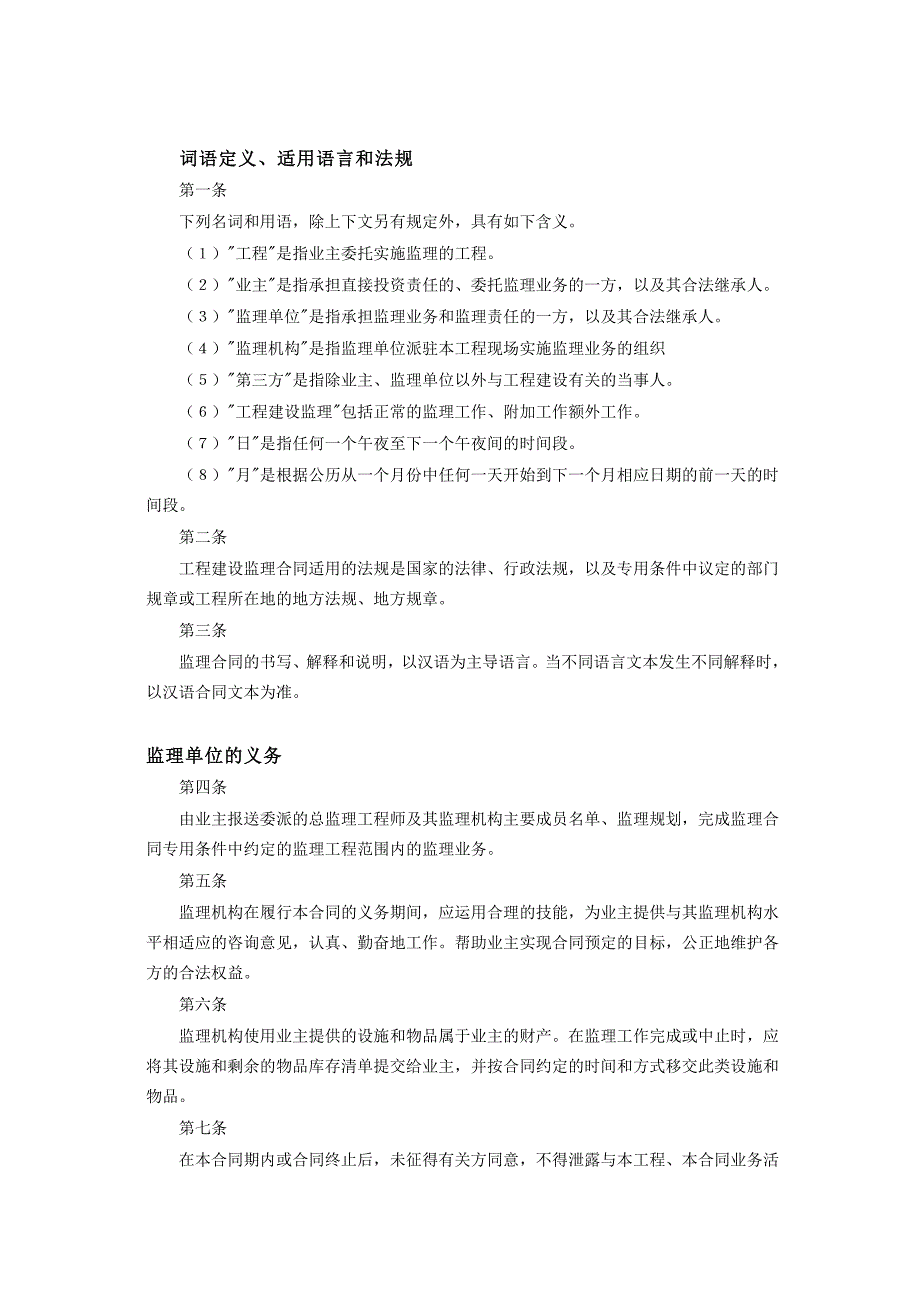 词语定义、适用语言和法规

第一条

下列名词和用语，除上下文另有规定外，具有如下含义。

（1）"工程"是指业主委托实施监理的工程。

（2）"业主"是指承担直接投资责任的、委托监理业务的一方，以及其合法继承人。

（3）"监理单位"是指承担监理业务和监理责任的一方，以及其合法继承人。

（4）"监理机构"是指监理单位派驻本工程现场实施监理业务的组织

（5）"第三方"是指除业主、监理单位以外与工程建设有关的当事人。

（6）"工程建设监理"包括正常的监理工作、附加工作额外工作。

（7）"日"是指任何一个午夜至下一个午夜间的时间段。

（8）"月"是根据公历从一个月份中任何一天开始到下一个月相应日期的前一天的时间段。

第二条

工程建设监理合同适用的法规是国家的法律、行政法规，以及专用条件中议定的部门规章或工程所在地的地方法规、地方规章。

第三条

监理合同的书写、解释和说明，以汉语为主导语言。当不同语言文本发生不同解释时，以汉语合同文本为准。

监理单位的义务

第四条

由业主报送委派的总监理工程师及其监理机构主要成员名单、监理规划，完成监理合同专用条件中约定的监理工程范围内的监理业务。

第五条

监理机构在履行本合同的义务期间，应运用合理的技能，为业主提供与其监理机构水平相适应的咨询意见，认真、勤奋地工作。帮助业主实现合同预定的目标，公正地维护各方的合法权益。

第六条

监理机构使用业主提供的设施和物品属于业主的财产。在监理工作完成或中止时，应将其设施和剩余的物品库存清单提交给业主，并按合同约定的时间和方式移交此类设施和物品。

第七条

在本合同期内或合同终止后，未征得有关方同意，不得泄露与本工程、本合同业务活